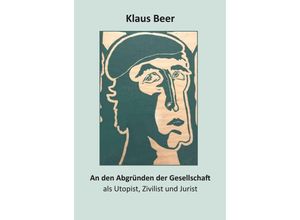 Klaus Beer

An den Abgründen der Gesellschaft
als Utopist, Zivilist und Jurist